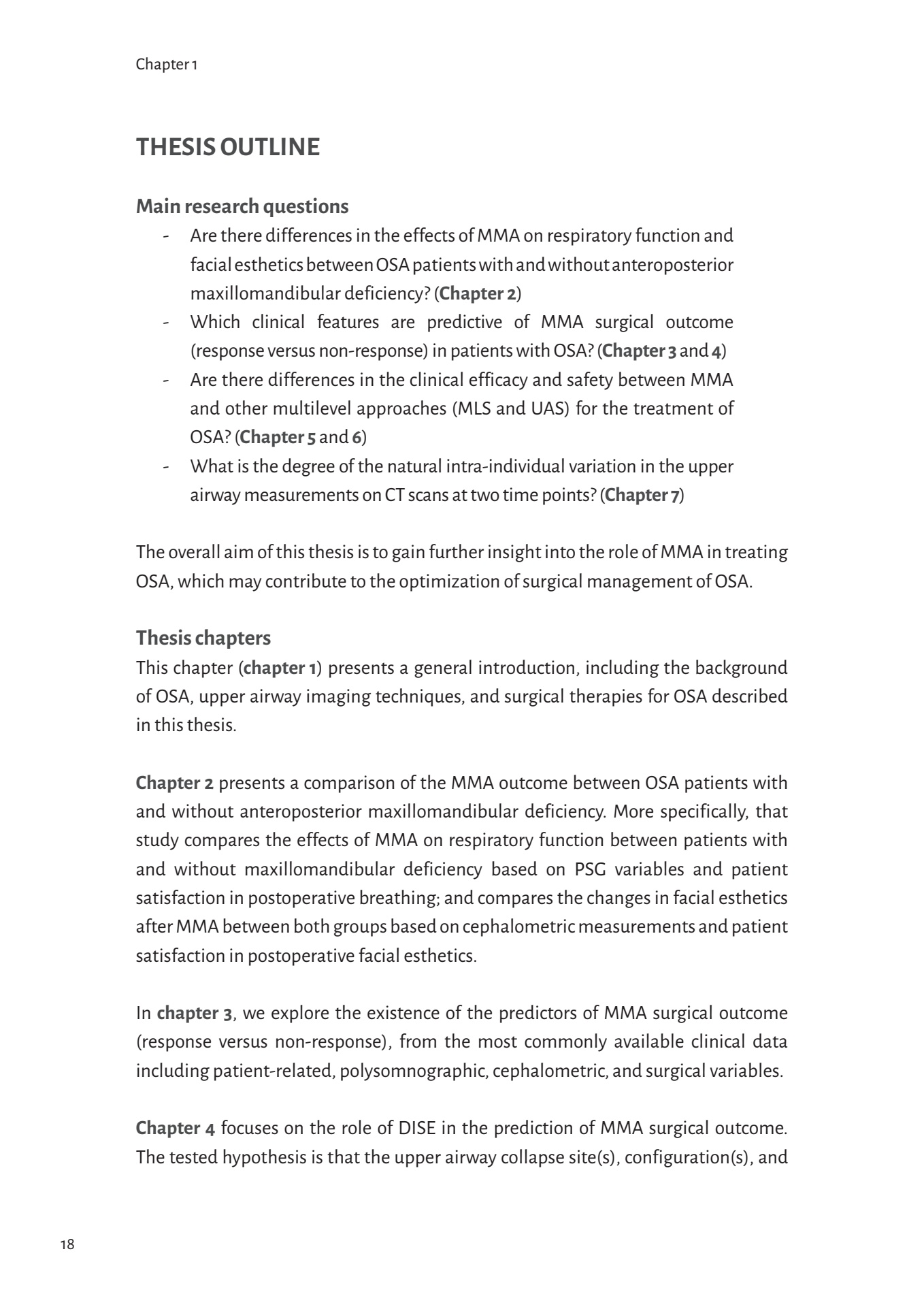 Chapter 1

THESIS OUTLINE

Main research questions

- Are there differences in the effects of MMA on respiratory function and facial esthetics between OSA patients with and without anteroposterior maxillomandibular deficiency? (Chapter 2)
- Which clinical features are predictive of MMA surgical outcome (response versus non-response) in patients with OSA? (Chapter 3 and 4)
- Are there differences in the clinical efficacy and safety between MMA and other multilevel approaches (MLS and UAS) for the treatment of OSA? (Chapter 5 and 6)
- What is the degree of the natural intra-individual variation in the upper airway measurements on CT scans at two time points? (Chapter 7)

The overall aim of this thesis is to gain further insight into the role of MMA in treating OSA, which may contribute to the optimization of surgical management of OSA.

Thesis chapters

This chapter (chapter 1) presents a general introduction, including the background of OSA, upper airway imaging techniques, and surgical therapies for OSA described in this thesis.

Chapter 2 presents a comparison of the MMA outcome between OSA patients with and without anteroposterior maxillomandibular deficiency. More specifically, that study compares the effects of MMA on respiratory function between patients with and without maxillomandibular deficiency based on PSG variables and patient satisfaction in postoperative breathing; and compares the changes in facial esthetics after MMA between both groups based on cephalometric measurements and patient satisfaction in postoperative facial esthetics.

In chapter 3, we explore the existence of the predictors of MMA surgical outcome (response versus non-response), from the most commonly available clinical data including patient-related, polysomnographic, cephalometric, and surgical variables.

Chapter 4 focuses on the role of DISE in the prediction of MMA surgical outcome. The tested hypothesis is that the upper airway collapse site(s), configuration(s), and

18